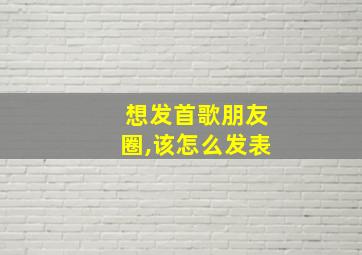 想发首歌朋友圈,该怎么发表